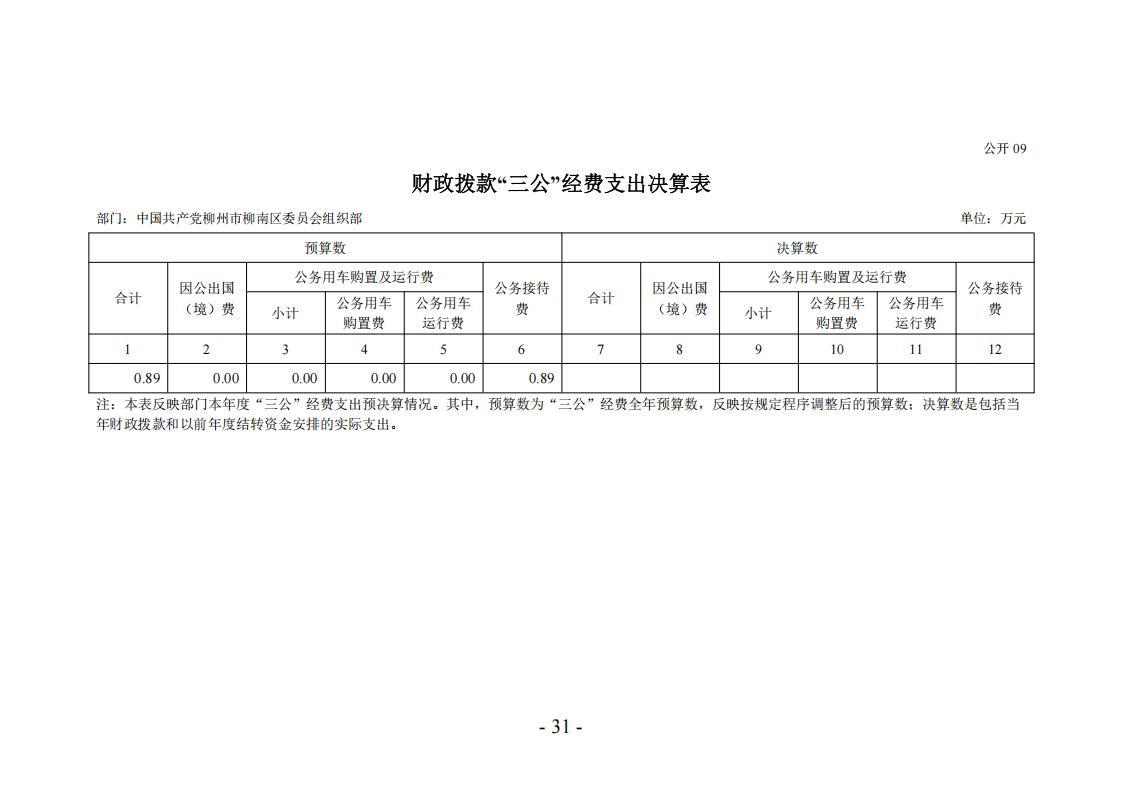 公开 09

财政拨款“三公”经费支出决算表

部门：中国共产党柳州市柳南区委员会组织部　　　　单位：万元

| 预算数 | | | | | | 决算数 | | | | | |
|---|---|---|---|---|---|---|---|---|---|---|---|
| 合计 | 因公出国（境）费 | 公务用车购置及运行费 | | | 公务接待费 | 合计 | 因公出国（境）费 | 公务用车购置及运行费 | | | 公务接待费 |
| | | 小计 | 公务用车购置费 | 公务用车运行费 | | | | 小计 | 公务用车购置费 | 公务用车运行费 | |
| 1 | 2 | 3 | 4 | 5 | 6 | 7 | 8 | 9 | 10 | 11 | 12 |
| 0.89 | 0.00 | 0.00 | 0.00 | 0.00 | 0.89 | | | | | | |

注：本表反映部门本年度“三公”经费支出预决算情况。其中，预算数为“三公”经费全年预算数，反映按规定程序调整后的预算数；决算数是包括当年财政拨款和以前年度结转资金安排的实际支出。

- 31 -